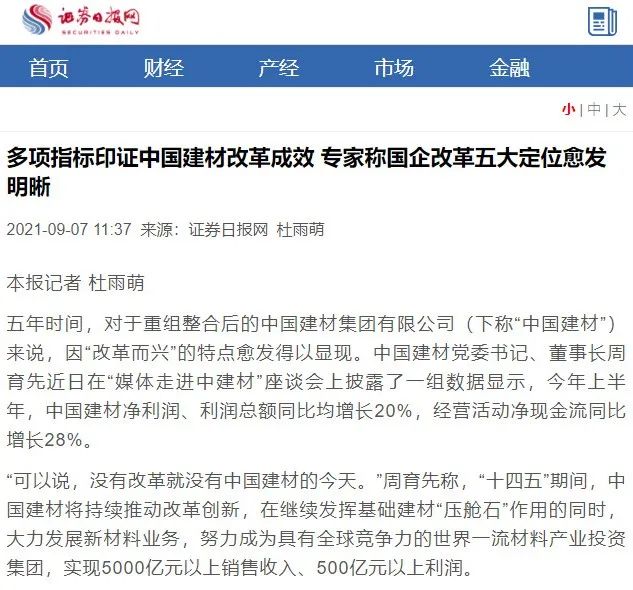 证券日报网
SECURITIES DAILY

首页 财经 产经 市场 金融

小 | 中 | 大

多项指标印证中国建材改革成效 专家称国企改革五大定位愈发明晰

2021-09-07 11:37 来源：证券日报网 杜雨萌

本报记者 杜雨萌

五年时间，对于重组整合后的中国建材集团有限公司（下称“中国建材”）来说，因“改革而兴”的特点愈发得以显现。中国建材党委书记、董事长周育先近日在“媒体走进中建材”座谈会上披露了一组数据显示，今年上半年，中国建材净利润、利润总额同比均增长20%，经营活动净现金流同比增长28%。

“可以说，没有改革就没有中国建材的今天。”周育先称，“十四五”期间，中国建材将持续推动改革创新，在继续发挥基础建材“压舱石”作用的同时，大力发展新材料业务，努力成为具有全球竞争力的世界一流材料产业投资集团，实现5000亿元以上销售收入、500亿元以上利润。